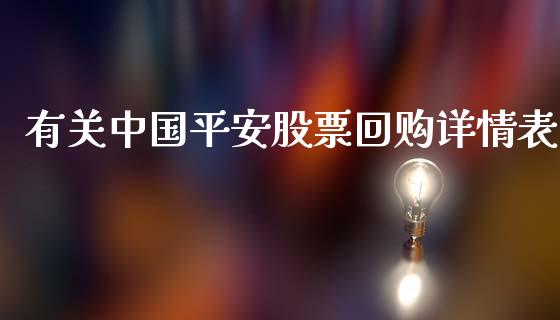 有关中国平安股票回购详情表